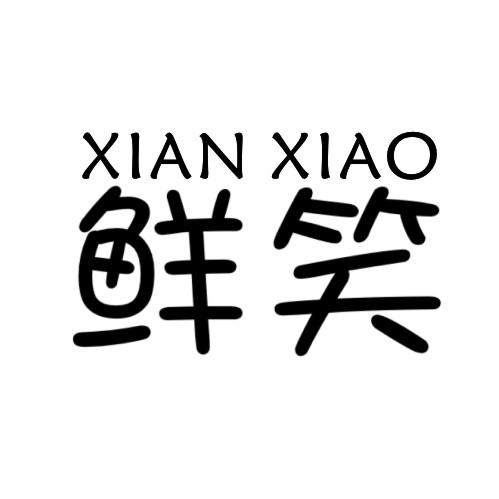 XIAN XIAO
鲜笑